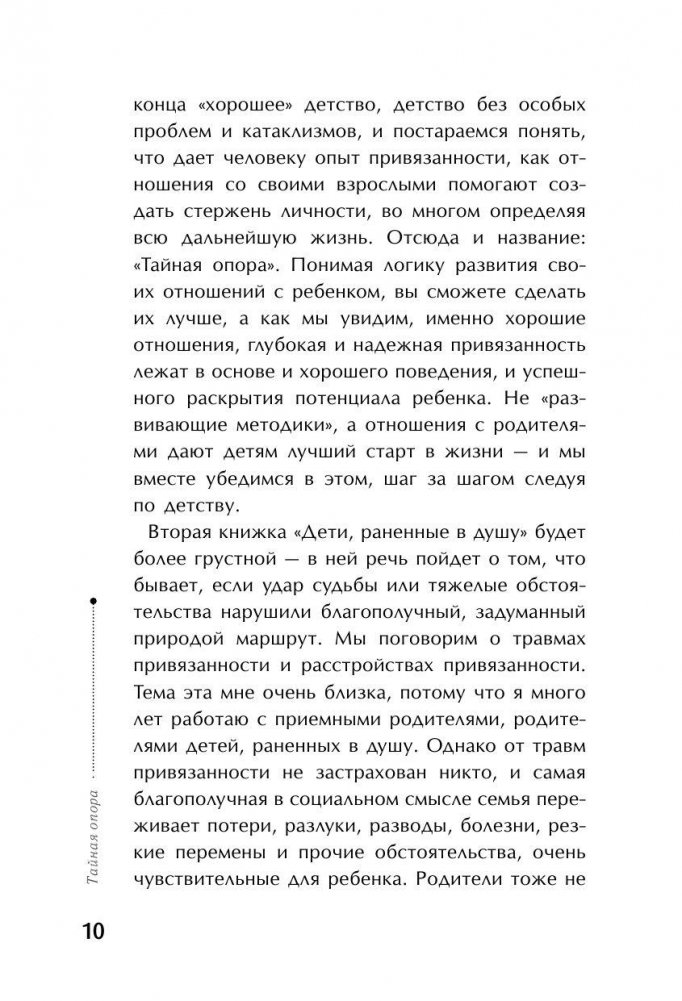 конца «хорошее» детство, детство без особых проблем и катаклизмов, и постараемся понять, что дает человеку опыт привязанности, как отношения со своими взрослыми помогают создать стержень личности, во многом определяя всю дальнейшую жизнь. Отсюда и название: «Тайная опора». Понимая логику развития своих отношений с ребенком, вы сможете сделать их лучше, а как мы увидим, именно хорошие отношения, глубокая и надежная привязанность лежат в основе и хорошего поведения, и успешного раскрытия потенциала ребенка. Не «развивающие методики», а отношения с родителями дают детям лучший старт в жизни — и мы вместе убедимся в этом, шаг за шагом следуя по детству.

Вторая книжка «Дети, раненные в душу» будет более грустной — в ней речь пойдет о том, что бывает, если удар судьбы или тяжелые обстоятельства нарушили благополучный, задуманный природой маршрут. Мы поговорим о травмах привязанности и расстройствах привязанности. Тема эта мне очень близка, потому что я много лет работаю с приемными родителями, родителями детей, раненных в душу. Однако от травм привязанности не застрахован никто, и самая благополучная в социальном смысле семья переживает потери, разлуки, разводы, болезни, резкие перемены и прочие обстоятельства, очень чувствительные для ребенка. Родители тоже не

Тайная опора

10